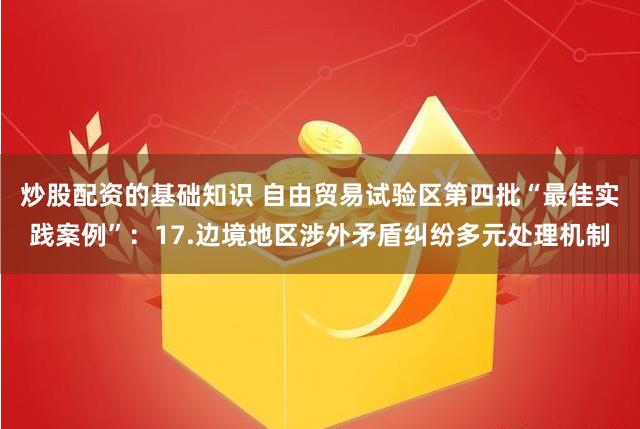 炒股配资的基础知识 自由贸易试验区第四批“最佳实践案例”：17.边境地区涉外矛盾纠纷多元处理机制